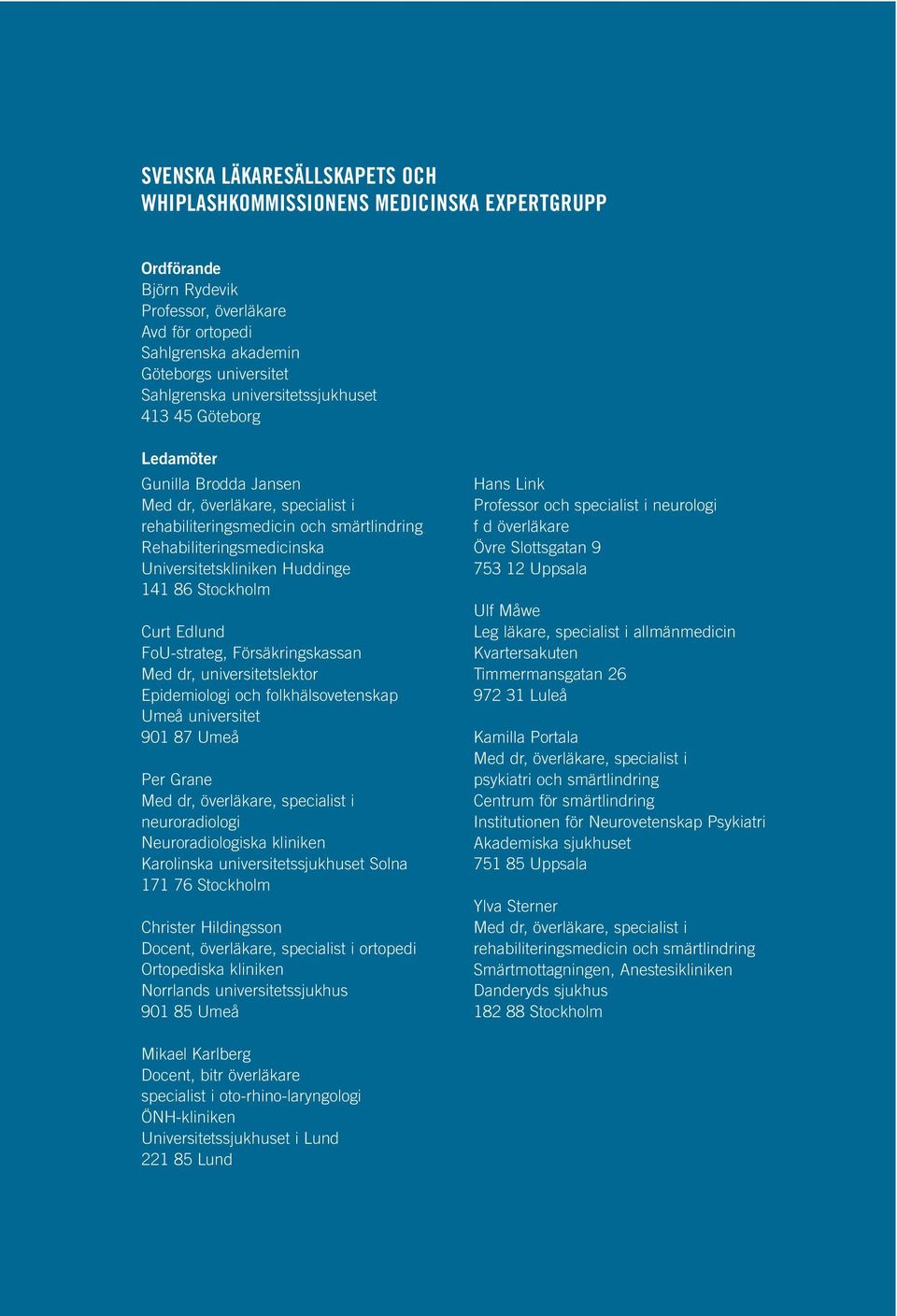 SVENSKA LÄKARESÄLLSKAPETS OCH
WHIPLASHKOMMISSIONENS MEDICINSKA EXPERTGRUPP

Ordförande
Björn Rydevik
Professor, överläkare
Avd för ortopedi
Sahlgrenska akademin
Göteborgs universitet
Sahlgrenska universitetssjukhuset
413 45 Göteborg

Ledamöter
Gunilla Brodda Jansen
Med dr, överläkare, specialist i rehabiliteringsmedicin och smärtlindring
Rehabiliteringsmedicinska
Universitetskliniken Huddinge
141 86 Stockholm

Curt Edlund
FoU-strateg, Försäkringskassan
Med dr, universitetslektor
Epidemiologi och folkhälsovetenskap
Umeå universitet
901 87 Umeå

Per Grane
Med dr, överläkare, specialist i neuroradiologi
Neuroradiologiska kliniken
Karolinska universitetssjukhuset Solna
171 76 Stockholm

Christer Hildingsson
Docent, överläkare, specialist i ortopedi
Ortopediska kliniken
Norrlands universitetssjukhus
901 85 Umeå

Mikael Karlberg
Docent, bitr överläkare
specialist i oto-rhino-laryngologi
ÖNH-kliniken
Universitetssjukhuset i Lund
221 85 Lund

Hans Link
Professor och specialist i neurologi
f d överläkare
Övre Slottsgatan 9
753 12 Uppsala

Ulf Måwe
Leg läkare, specialist i allmänmedicin
Kvartersakuten
Timmermansgatan 26
972 31 Luleå

Kamilla Portala
Med dr, överläkare, specialist i psykiatri och smärtlindring
Centrum för smärtlindring
Institutionen för Neurovetenskap Psykiatri
Akademiska sjukhuset
751 85 Uppsala

Ylva Sterner
Med dr, överläkare, specialist i rehabiliteringsmedicin och smärtlindring
Smärtmottagningen, Anestesikliniken
Danderyds sjukhus
182 88 Stockholm